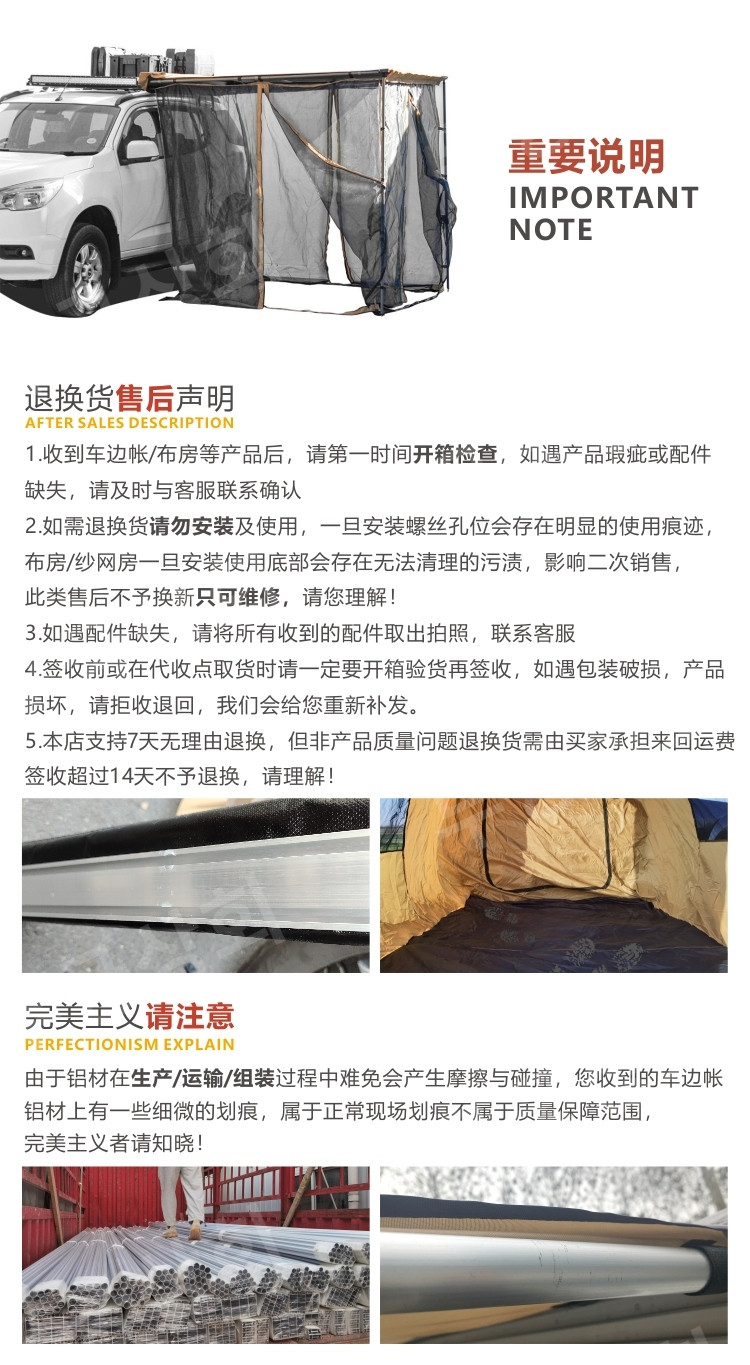 重要说明
IMPORTANT NOTE

退换货售后声明
AFTER SALES DESCRIPTION

1.收到车边帐/布房等产品后，请第一时间开箱检查，如遇产品瑕疵或配件缺失，请及时与客服联系确认
2.如需退换货请勿安装及使用，一旦安装螺丝孔位会存在明显的使用痕迹，布房/纱网房一旦安装使用底部会存在无法清理的污渍，影响二次销售，此类售后不予换新只可维修，请您理解！
3.如遇配件缺失，请将所有收到的配件取出拍照，联系客服
4.签收前或在代收点取货时请一定要开箱验货再签收，如遇包装破损，产品损坏，请拒收退回，我们会给您重新补发。
5.本店支持7天无理由退换，但非产品质量问题退换货需由买家承担来回运费签收超过14天不予退换，请理解！

完美主义请注意
PERFECTIONISM EXPLAIN

由于铝材在生产/运输/组装过程中难免会产生摩擦与碰撞，您收到的车边帐铝材上有一些细微的划痕，属于正常现场划痕不属于质量保障范围，完美主义者请知晓！